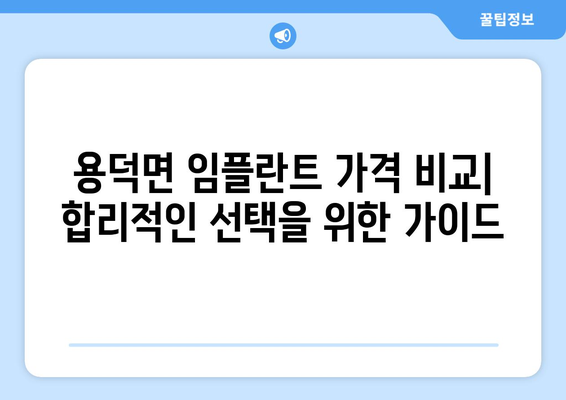 꿀팁정보

용덕면 임플란트 가격 비교| 합리적인 선택을 위한 가이드